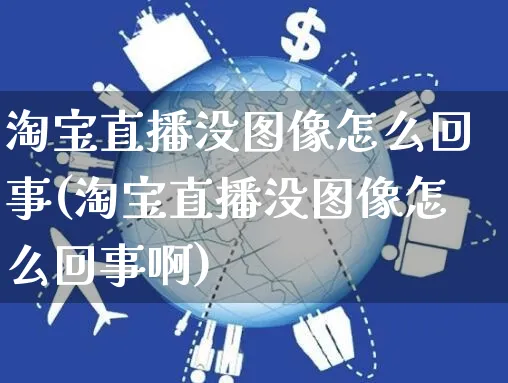 $
淘宝直播没图像怎么回事(淘宝直播没图像怎么回事啊)